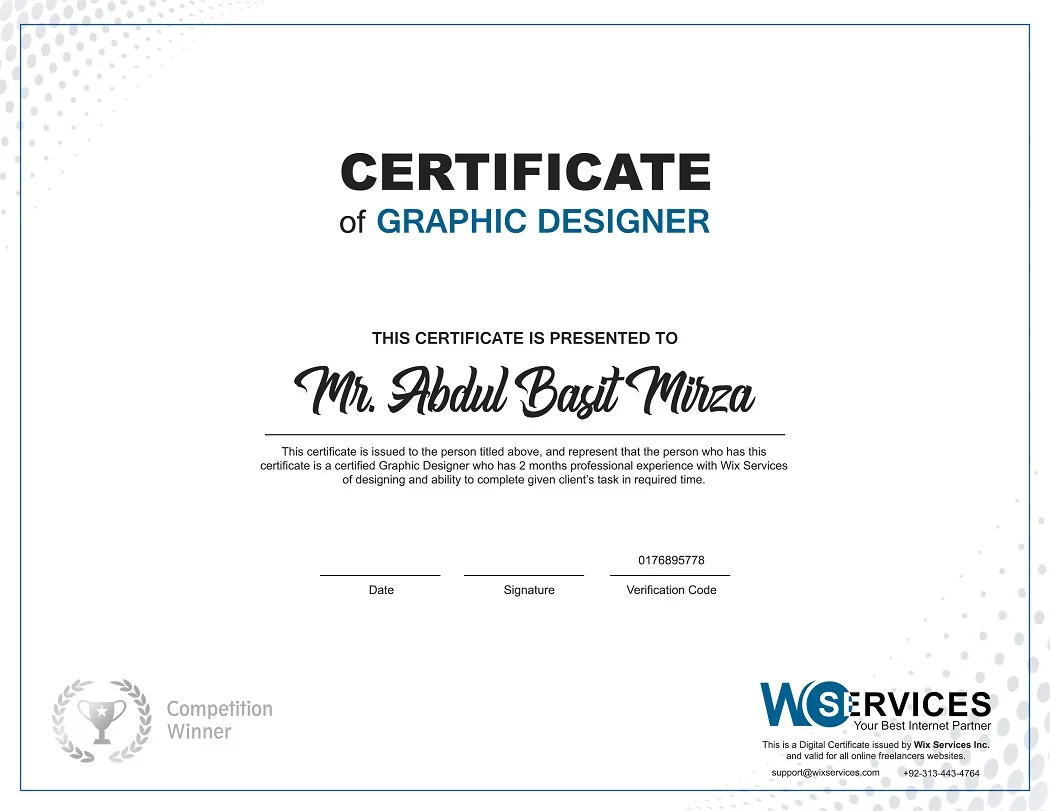 CERTIFICATE
of GRAPHIC DESIGNER

THIS CERTIFICATE IS PRESENTED TO

Mr. Abdul Basit Mirza

This certificate is issued to the person titled above, and represent that the person who has this certificate is a certified Graphic Designer who has 2 months professional experience with Wix Services of designing and ability to complete given client's task in required time.

0176895778

Date
Signature
Verification Code

Competition
Winner

WSERVICES
Your Best Internet Partner

This is a Digital Certificate issued by Wix Services Inc. and valid for all online freelancers websites.

support@wixservices.com
+92-313-443-4764